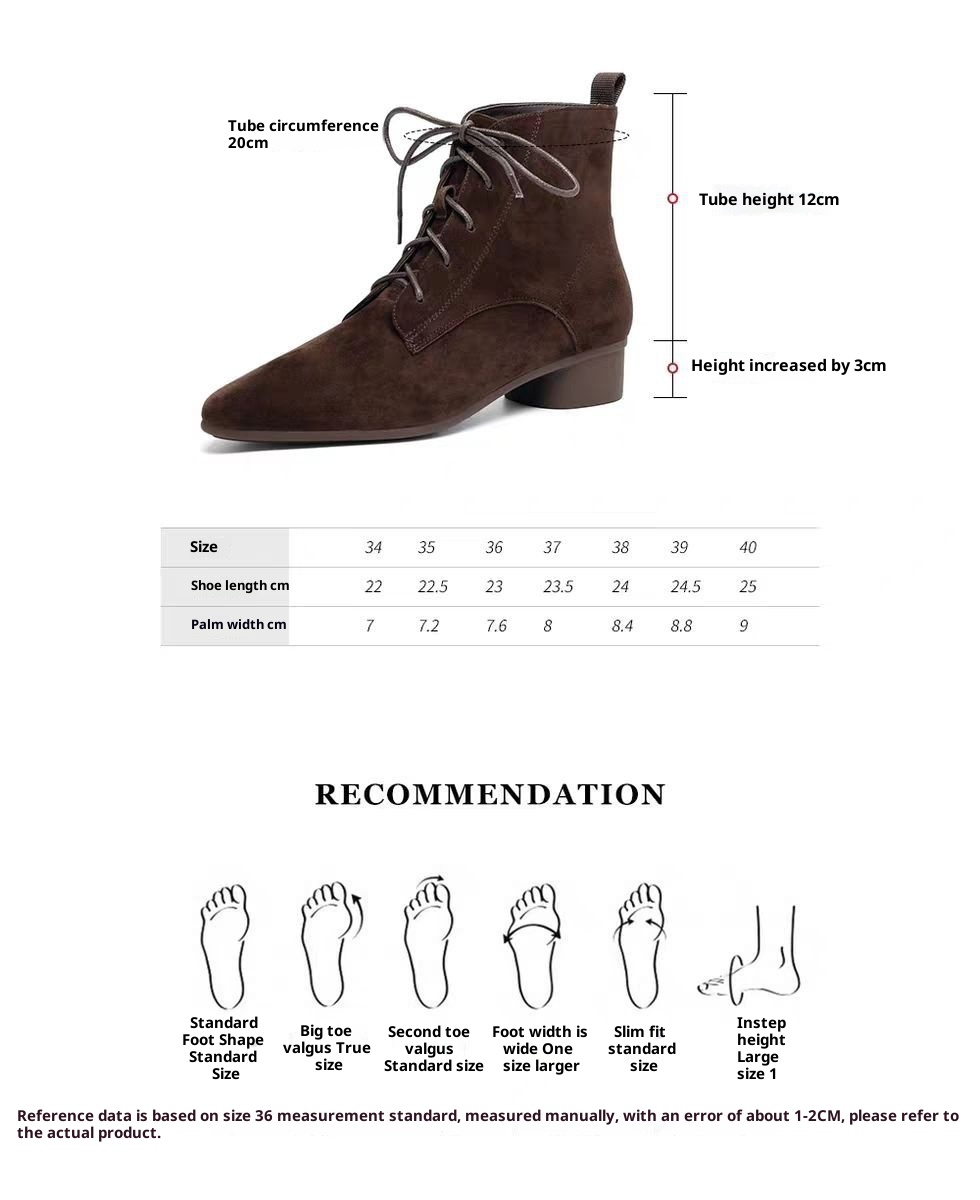 Tube circumference 20cm

Tube height 12cm

Height increased by 3cm

| Size | 34 | 35 | 36 | 37 | 38 | 39 | 40 |
|---|---|---|---|---|---|---|---|
| Shoe length cm | 22 | 22.5 | 23 | 23.5 | 24 | 24.5 | 25 |
| Palm width cm | 7 | 7.2 | 7.6 | 8 | 8.4 | 8.8 | 9 |

RECOMMENDATION

Standard Foot Shape Standard Size

Big toe valgus True size

Second toe valgus Standard size

Foot width is wide One size larger

Slim fit standard size

Instep height Large size 1

Reference data is based on size 36 measurement standard, measured manually, with an error of about 1-2CM, please refer to the actual product.